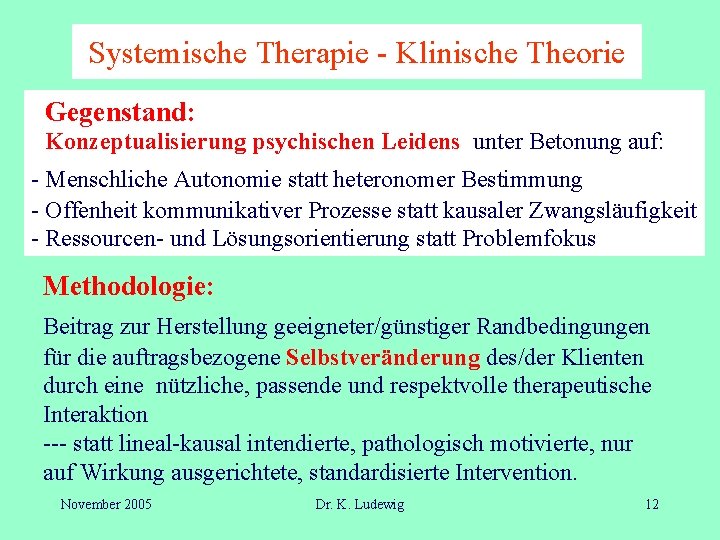 Systemische Therapie - Klinische Theorie

Gegenstand:
Konzeptualisierung psychischen Leidens unter Betonung auf:

- Menschliche Autonomie statt heteronomer Bestimmung
- Offenheit kommunikativer Prozesse statt kausaler Zwangsläufigkeit
- Ressourcen- und Lösungsorientierung statt Problemfokus

Methodologie:

Beitrag zur Herstellung geeigneter/günstiger Randbedingungen für die auftragsbezogene Selbstveränderung des/der Klienten durch eine nützliche, passende und respektvolle therapeutische Interaktion
--- statt lineal-kausal intendierte, pathologisch motivierte, nur auf Wirkung ausgerichtete, standardisierte Intervention.

November 2005 Dr. K. Ludewig 12